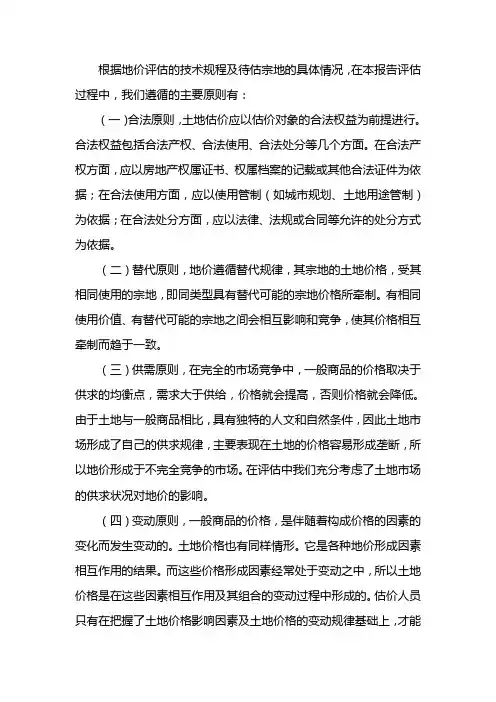 根据地价评估的技术规程及待估宗地的具体情况，在本报告评估过程中，我们遵循的主要原则有：

（一）合法原则，土地估价应以估价对象的合法权益为前提进行。合法权益包括合法产权、合法使用、合法处分等几个方面。在合法产权方面，应以房地产权属证书、权属档案的记载或其他合法证件为依据；在合法使用方面，应以使用管制（如城市规划、土地用途管制）为依据；在合法处分方面，应以法律、法规或合同等允许的处分方式为依据。

（二）替代原则，地价遵循替代规律，其宗地的土地价格，受其相同使用的宗地，即同类型具有替代可能的宗地价格所牵制。有相同使用价值、有替代可能的宗地之间会相互影响和竞争，使其价格相互牵制而趋于一致。

（三）供需原则，在完全的市场竞争中，一般商品的价格取决于供求的均衡点，需求大于供给，价格就会提高，否则价格就会降低。由于土地与一般商品相比，具有独特的人文和自然条件，因此土地市场形成了自己的供求规律，主要表现在土地的价格容易形成垄断，所以地价形成于不完全竞争的市场。在评估中我们充分考虑了土地市场的供求状况对地价的影响。

（四）变动原则，一般商品的价格，是伴随着构成价格的因素的变化而发生变动的。土地价格也有同样情形。它是各种地价形成因素相互作用的结果。而这些价格形成因素经常处于变动之中，所以土地价格是在这些因素相互作用及其组合的变动过程中形成的。估价人员只有在把握了土地价格影响因素及土地价格的变动规律基础上，才能